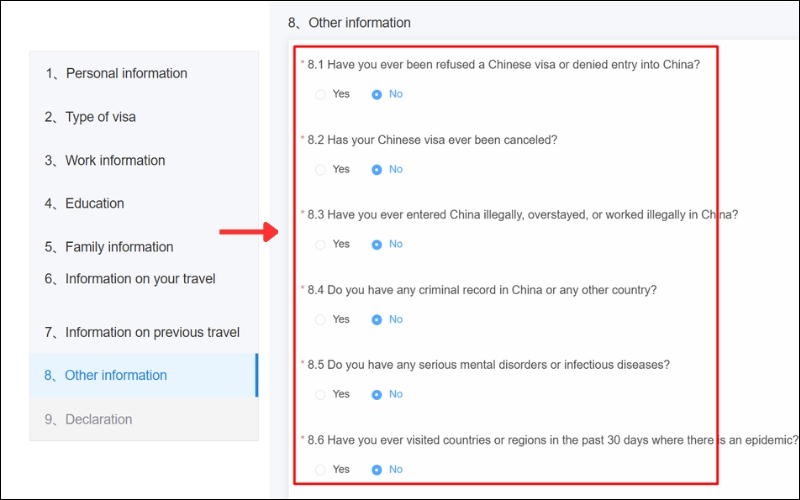 1、Personal information

2、Type of visa

3、Work information

4、Education

5、Family information

6、Information on your travel

7、Information on previous travel

8、Other information

9、Declaration

8、Other information

* 8.1 Have you ever been refused a Chinese visa or denied entry into China?

Yes No

* 8.2 Has your Chinese visa ever been canceled?

Yes No

* 8.3 Have you ever entered China illegally, overstayed, or worked illegally in China?

Yes No

* 8.4 Do you have any criminal record in China or any other country?

Yes No

* 8.5 Do you have any serious mental disorders or infectious diseases?

Yes No

* 8.6 Have you ever visited countries or regions in the past 30 days where there is an epidemic?

Yes No